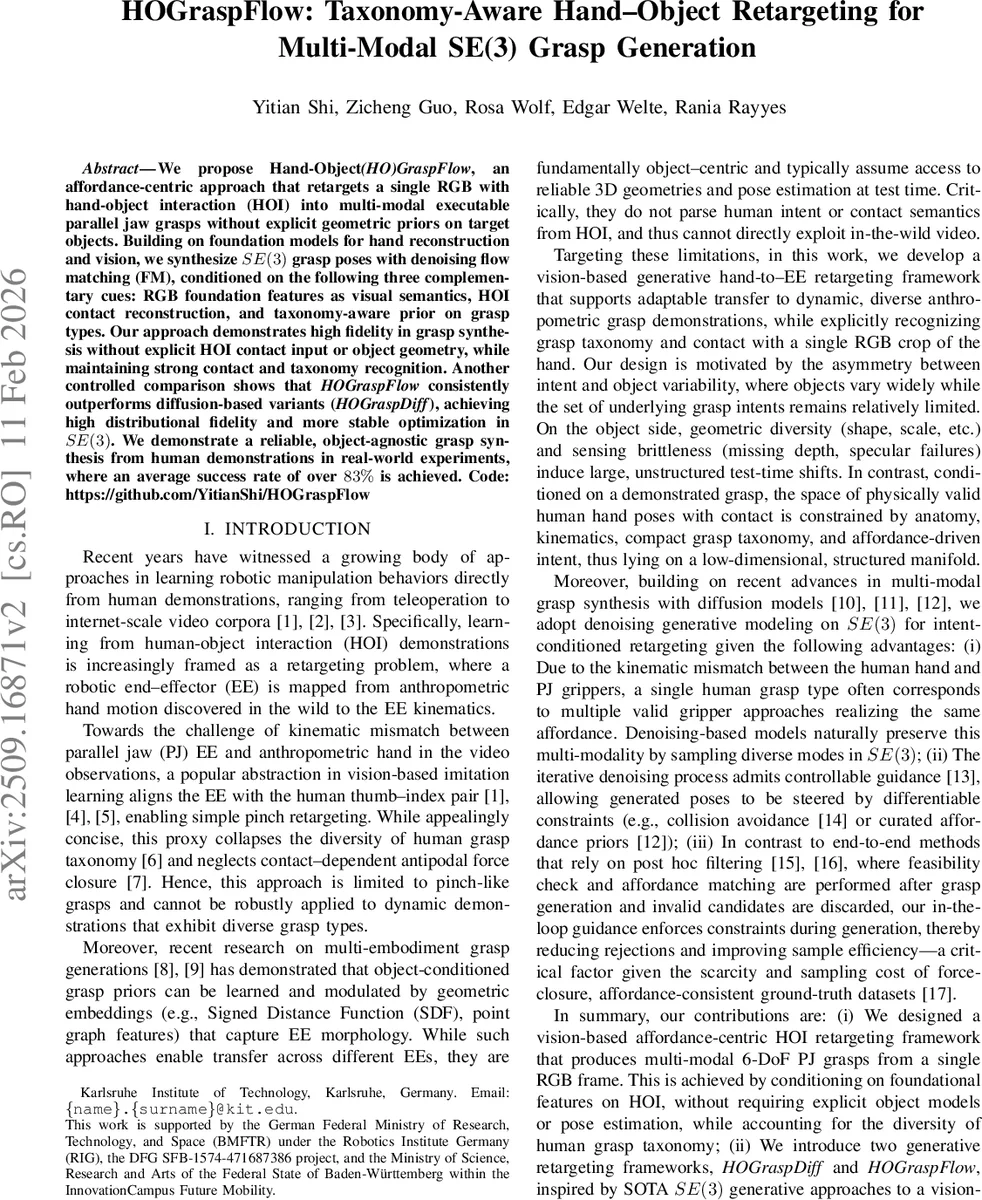 HOGraspFlow: Taxonomy-Aware Hand–Object Retargeting for Multi-Modal SE(3) Grasp Generation

Yitian Shi, Zicheng Guo, Rosa Wolf, Edgar Welte, Rania Rayyes

arXiv:2509.16871v2 [cs.RO] 11 Feb 2026

Abstract— We propose Hand-Object(HO)GraspFlow, an affordance-centric approach that retargets a single RGB with hand-object interaction (HOI) into multi-modal executable parallel jaw grasps without explicit geometric priors on target objects. Building on foundation models for hand reconstruction and vision, we synthesize $SE(3)$ grasp poses with denoising flow matching (FM), conditioned on the following three complementary cues: RGB foundation features as visual semantics, HOI contact reconstruction, and taxonomy-aware prior on grasp types. Our approach demonstrates high fidelity in grasp synthesis without explicit HOI contact input or object geometry, while maintaining strong contact and taxonomy recognition. Another controlled comparison shows that HOGraspFlow consistently outperforms diffusion-based variants (HOGraspDiff), achieving high distributional fidelity and more stable optimization in $SE(3)$. We demonstrate a reliable, object-agnostic grasp synthesis from human demonstrations in real-world experiments, where an average success rate of over $83\%$ is achieved. Code: https://github.com/YitianShi/HOGraspFlow

I. INTRODUCTION

Recent years have witnessed a growing body of approaches in learning robotic manipulation behaviors directly from human demonstrations, ranging from teleoperation to internet-scale video corpora [1], [2], [3]. Specifically, learning from human-object interaction (HOI) demonstrations is increasingly framed as a retargeting problem, where a robotic end–effector (EE) is mapped from anthropometric hand motion discovered in the wild to the EE kinematics.

Towards the challenge of kinematic mismatch between parallel jaw (PJ) EE and anthropometric hand in the video observations, a popular abstraction in vision-based imitation learning aligns the EE with the human thumb–index pair [1], [4], [5], enabling simple pinch retargeting. While appealingly concise, this proxy collapses the diversity of human grasp taxonomy [6] and neglects contact–dependent antipodal force closure [7]. Hence, this approach is limited to pinch-like grasps and cannot be robustly applied to dynamic demonstrations that exhibit diverse grasp types.

Moreover, recent research on multi-embodiment grasp generations [8], [9] has demonstrated that object-conditioned grasp priors can be learned and modulated by geometric embeddings (e.g., Signed Distance Function (SDF), point graph features) that capture EE morphology. While such approaches enable transfer across different EEs, they are

Karlsruhe Institute of Technology, Karlsruhe, Germany. Email: {name}.{surname}@kit.edu.
This work is supported by the German Federal Ministry of Research, Technology, and Space (BMFTR) under the Robotics Institute Germany (RIG), the DFG SFB-1574-471687386 project, and the Ministry of Science, Research and Arts of the Federal State of Baden-Württemberg within the InnovationCampus Future Mobility.

fundamentally object–centric and typically assume access to reliable 3D geometries and pose estimation at test time. Critically, they do not parse human intent or contact semantics from HOI, and thus cannot directly exploit in-the-wild video.

Targeting these limitations, in this work, we develop a vision-based generative hand-to–EE retargeting framework that supports adaptable transfer to dynamic, diverse anthropometric grasp demonstrations, while explicitly recognizing grasp taxonomy and contact with a single RGB crop of the hand. Our design is motivated by the asymmetry between intent and object variability, where objects vary widely while the set of underlying grasp intents remains relatively limited. On the object side, geometric diversity (shape, scale, etc.) and sensing brittleness (missing depth, specular failures) induce large, unstructured test-time shifts. In contrast, conditioned on a demonstrated grasp, the space of physically valid human hand poses with contact is constrained by anatomy, kinematics, compact grasp taxonomy, and affordance-driven intent, thus lying on a low-dimensional, structured manifold.

Moreover, building on recent advances in multi-modal grasp synthesis with diffusion models [10], [11], [12], we adopt denoising generative modeling on $SE(3)$ for intent-conditioned retargeting given the following advantages: (i) Due to the kinematic mismatch between the human hand and PJ grippers, a single human grasp type often corresponds to multiple valid gripper approaches realizing the same affordance. Denoising-based models naturally preserve this multi-modality by sampling diverse modes in $SE(3)$; (ii) The iterative denoising process admits controllable guidance [13], allowing generated poses to be steered by differentiable constraints (e.g., collision avoidance [14] or curated affordance priors [12]); (iii) In contrast to end-to-end methods that rely on post hoc filtering [15], [16], where feasibility check and affordance matching are performed after grasp generation and invalid candidates are discarded, our in-the-loop guidance enforces constraints during generation, thereby reducing rejections and improving sample efficiency—a critical factor given the scarcity and sampling cost of force-closure, affordance-consistent ground-truth datasets [17].

In summary, our contributions are: (i) We designed a vision-based affordance-centric HOI retargeting framework that produces multi-modal 6-DoF PJ grasps from a single RGB frame. This is achieved by conditioning on foundational features on HOI, without requiring explicit object models or pose estimation, while accounting for the diversity of human grasp taxonomy; (ii) We introduce two generative retargeting frameworks, HOGraspDiff and HOGraspFlow, inspired by SOTA $SE(3)$ generative approaches to a vision-